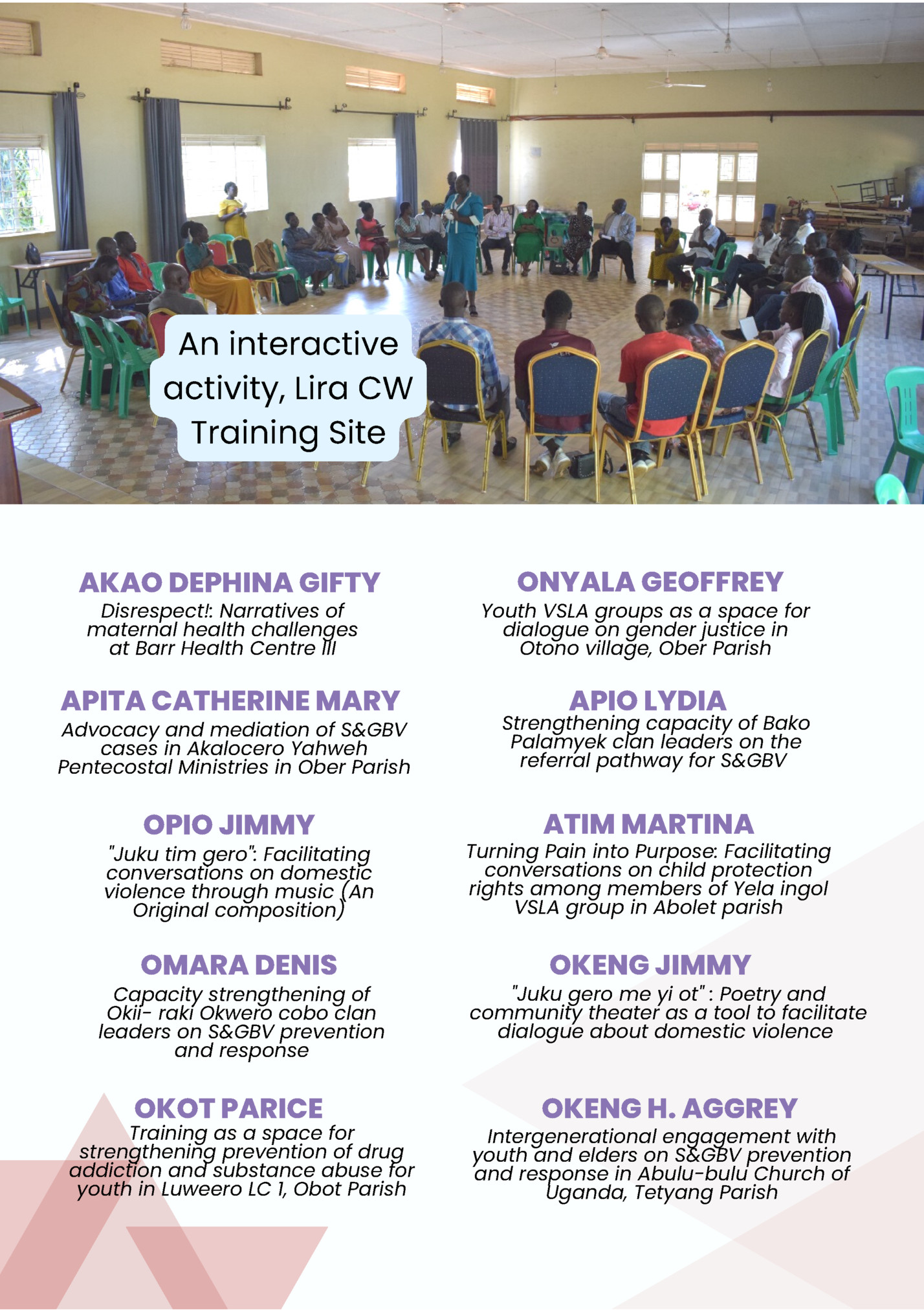 An interactive activity, Lira CW Training Site

AKAO DEPHINA GIFTY
Disrespect!: Narratives of maternal health challenges at Barr Health Centre III

APITA CATHERINE MARY
Advocacy and mediation of S&GBV cases in Akalocero Yahweh Pentecostal Ministries in Ober Parish

OPIO JIMMY
"Juku tim gero": Facilitating conversations on domestic violence through music (An Original composition)

OMARA DENIS
Capacity strengthening of Okii- raki Okwero cobo clan leaders on S&GBV prevention and response

OKOT PARICE
Training as a space for strengthening prevention of drug addiction and substance abuse for youth in Luweero LC 1, Obot Parish

ONYALA GEOFFREY
Youth VSLA groups as a space for dialogue on gender justice in Otono village, Ober Parish

APIO LYDIA
Strengthening capacity of Bako Palamyek clan leaders on the referral pathway for S&GBV

ATIM MARTINA
Turning Pain into Purpose: Facilitating conversations on child protection rights among members of Yela ingol VSLA group in Abolet parish

OKENG JIMMY
"Juku gero me yi ot" : Poetry and community theater as a tool to facilitate dialogue about domestic violence

OKENG H. AGGREY
Intergenerational engagement with youth and elders on S&GBV prevention and response in Abulu-bulu Church of Uganda, Tetyang Parish